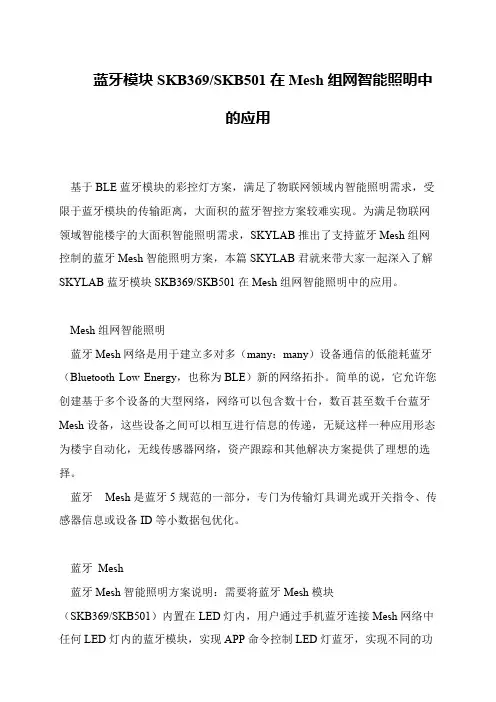 蓝牙模块 SKB369/SKB501 在 Mesh 组网智能照明中的应用

基于 BLE 蓝牙模块的彩控灯方案，满足了物联网领域内智能照明需求，受限于蓝牙模块的传输距离，大面积的蓝牙智控方案较难实现。为满足物联网领域智能楼宇的大面积智能照明需求，SKYLAB 推出了支持蓝牙 Mesh 组网控制的蓝牙 Mesh 智能照明方案，本篇 SKYLAB 君就来带大家一起深入了解 SKYLAB 蓝牙模块 SKB369/SKB501 在 Mesh 组网智能照明中的应用。

Mesh 组网智能照明

蓝牙 Mesh 网络是用于建立多对多（many：many）设备通信的低能耗蓝牙（Bluetooth Low Energy，也称为 BLE）新的网络拓扑。简单的说，它允许您创建基于多个设备的大型网络，网络可以包含数十台，数百甚至数千台蓝牙 Mesh 设备，这些设备之间可以相互进行信息的传递，无疑这样一种应用形态为楼宇自动化，无线传感器网络，资产跟踪和其他解决方案提供了理想的选择。

蓝牙 Mesh 是蓝牙 5 规范的一部分，专门为传输灯具调光或开关指令、传感器信息或设备 ID 等小数据包优化。

蓝牙 Mesh

蓝牙 Mesh 智能照明方案说明：需要将蓝牙 Mesh 模块（SKB369/SKB501）内置在 LED 灯内，用户通过手机蓝牙连接 Mesh 网络中任何 LED 灯内的蓝牙模块，实现 APP 命令控制 LED 灯蓝牙，实现不同的功